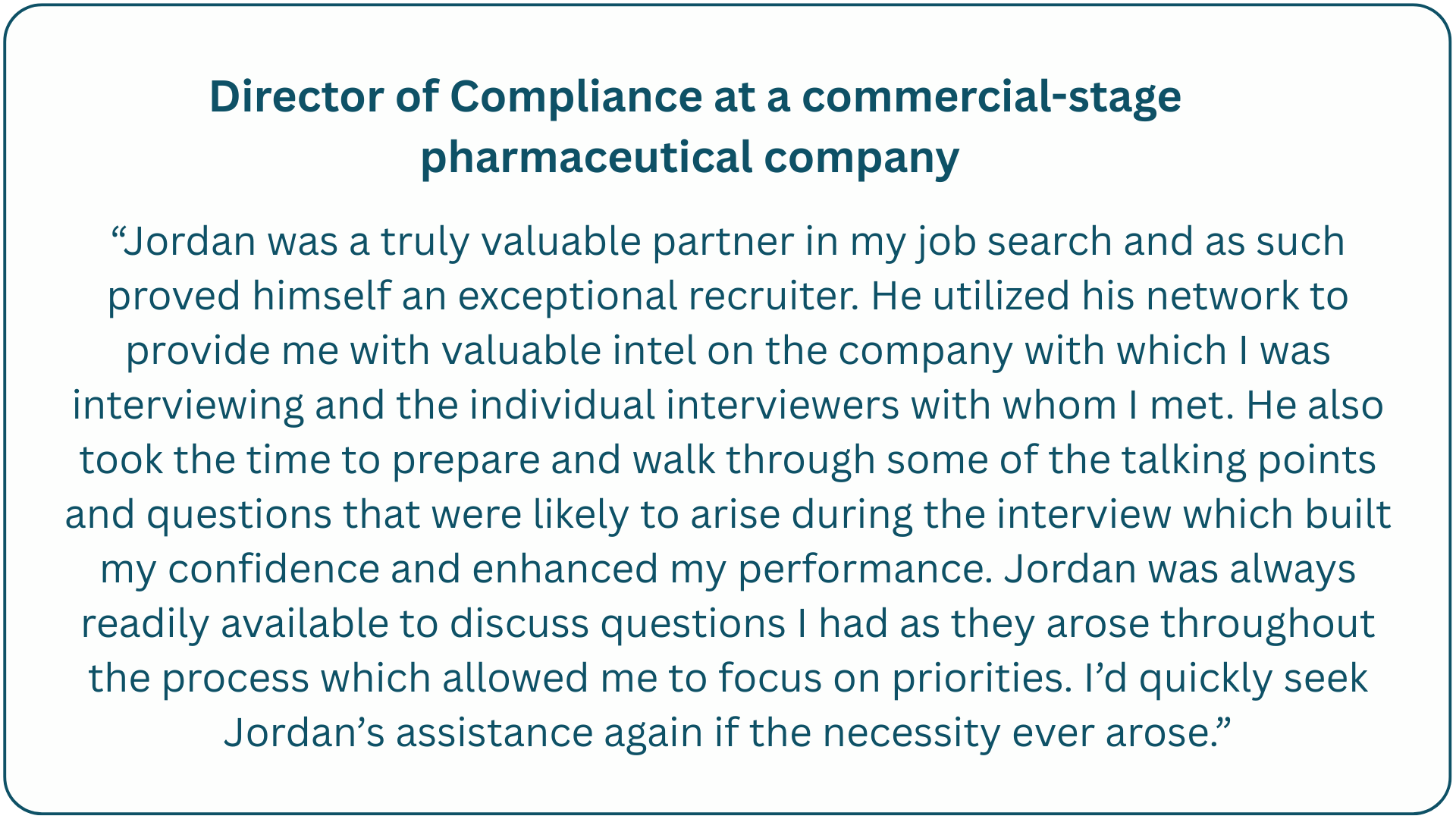 Director of Compliance at a commercial-stage pharmaceutical company

"Jordan was a truly valuable partner in my job search and as such proved himself an exceptional recruiter. He utilized his network to provide me with valuable intel on the company with which I was interviewing and the individual interviewers with whom I met. He also took the time to prepare and walk through some of the talking points and questions that were likely to arise during the interview which built my confidence and enhanced my performance. Jordan was always readily available to discuss questions I had as they arose throughout the process which allowed me to focus on priorities. I'd quickly seek Jordan's assistance again if the necessity ever arose."